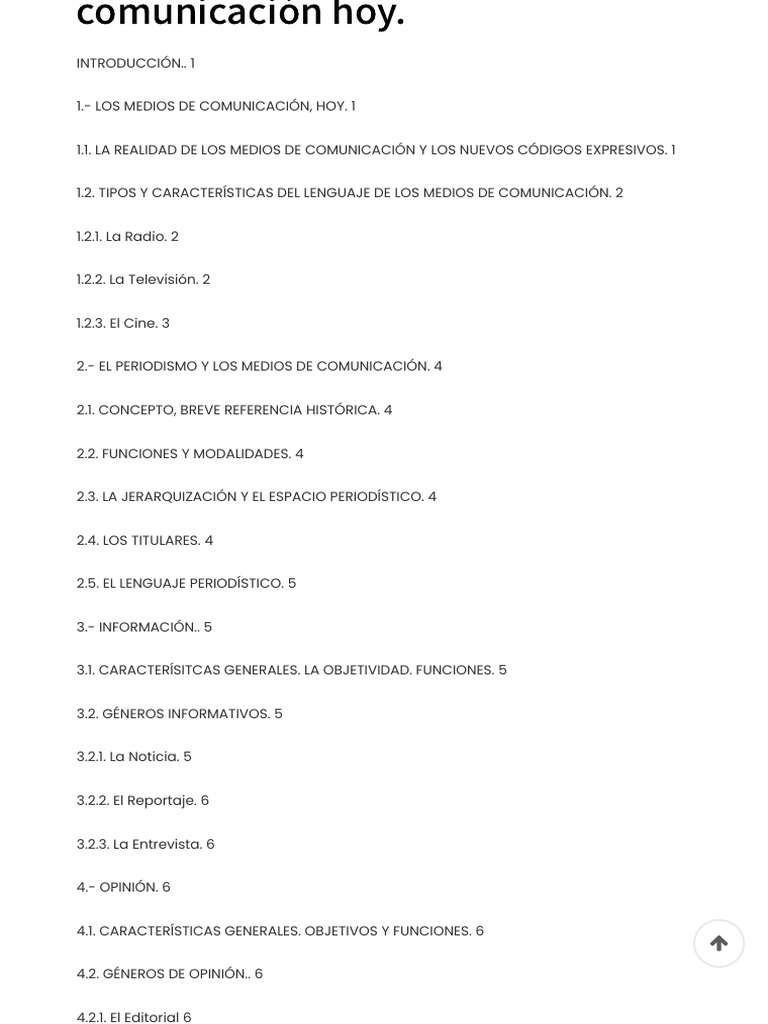 comunicación hoy.

INTRODUCCIÓN.. 1

1.- LOS MEDIOS DE COMUNICACIÓN, HOY. 1

1.1. LA REALIDAD DE LOS MEDIOS DE COMUNICACIÓN Y LOS NUEVOS CÓDIGOS EXPRESIVOS. 1

1.2. TIPOS Y CARACTERÍSTICAS DEL LENGUAJE DE LOS MEDIOS DE COMUNICACIÓN. 2

1.2.1. La Radio. 2

1.2.2. La Televisión. 2

1.2.3. El Cine. 3

2.- EL PERIODISMO Y LOS MEDIOS DE COMUNICACIÓN. 4

2.1. CONCEPTO, BREVE REFERENCIA HISTÓRICA. 4

2.2. FUNCIONES Y MODALIDADES. 4

2.3. LA JERARQUIZACIÓN Y EL ESPACIO PERIODÍSTICO. 4

2.4. LOS TITULARES. 4

2.5. EL LENGUAJE PERIODÍSTICO. 5

3.- INFORMACIÓN.. 5

3.1. CARACTERÍSITCAS GENERALES. LA OBJETIVIDAD. FUNCIONES. 5

3.2. GÉNEROS INFORMATIVOS. 5

3.2.1. La Noticia. 5

3.2.2. El Reportaje. 6

3.2.3. La Entrevista. 6

4.- OPINIÓN. 6

4.1. CARACTERÍSTICAS GENERALES. OBJETIVOS Y FUNCIONES. 6

4.2. GÉNEROS DE OPINIÓN.. 6

4.2.1. El Editorial 6